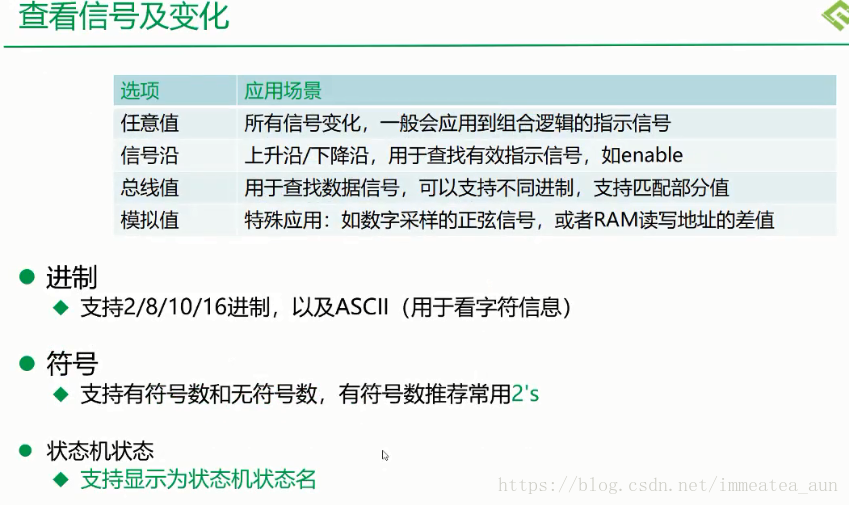 查看信号及变化

| 选项 | 应用场景 |
|---|---|
| 任意值 | 所有信号变化，一般会应用到组合逻辑的指示信号 |
| 信号沿 | 上升沿/下降沿，用于查找有效指示信号，如enable |
| 总线值 | 用于查找数据信号，可以支持不同进制，支持匹配部分值 |
| 模拟值 | 特殊应用：如数字采样的正弦信号，或者RAM读写地址的差值 |

• 进制
◆ 支持2/8/10/16进制，以及ASCII（用于看字符信息）

• 符号
◆ 支持有符号数和无符号数，有符号数推荐常用2's

• 状态机状态
◆ 支持显示为状态机状态名

https://blog.csdn.net/immeatea_aun